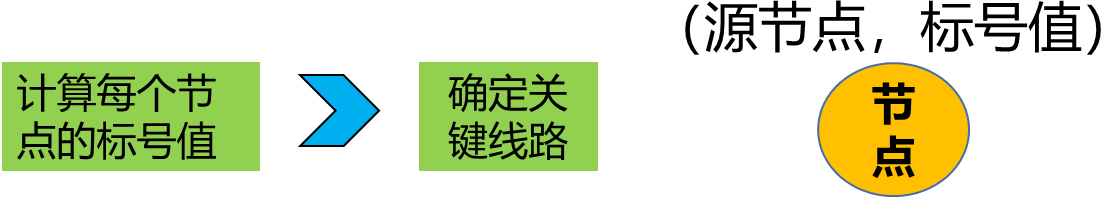 计算每个节点的标号值

确定关键线路

(源节点，标号值)

节点